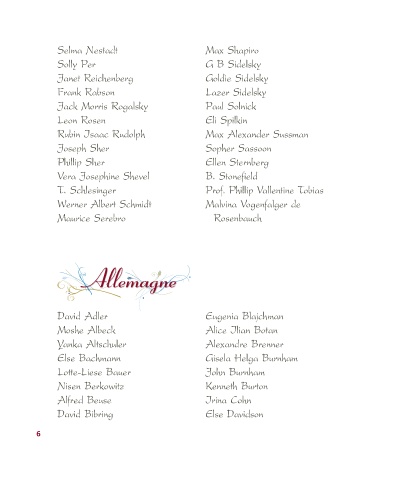 Selma Nestadt
Solly Per
Janet Reichenberg
Frank Robson
Jack Morris Rogalsky
Leon Rosen
Rubin Isaac Rudolph
Joseph Sher
Phillip Sher
Vera Josephine Shevel
T. Schlesinger
Werner Albert Schmidt
Maurice Serebro

Max Shapiro
G B Sidelsky
Goldie Sidelsky
Lazer Sidelsky
Paul Solnick
Eli Spilkin
Max Alexander Sussman
Sopher Sassoon
Ellen Sternberg
B. Stonefield
Prof. Phillip Vallentine Tobias
Malvina Vogenfalger de Rosenbauch

Allemagne

David Adler
Moshe Albeck
Yanka Altschuler
Else Bachmann
Lotte-Liese Bauer
Nisen Berkowitz
Alfred Beuse
David Bibring

Eugenia Blajchman
Alice Ilian Botan
Alexandre Brenner
Gisela Helga Burnham
John Burnham
Kenneth Burton
Irina Cohn
Else Davidson

6